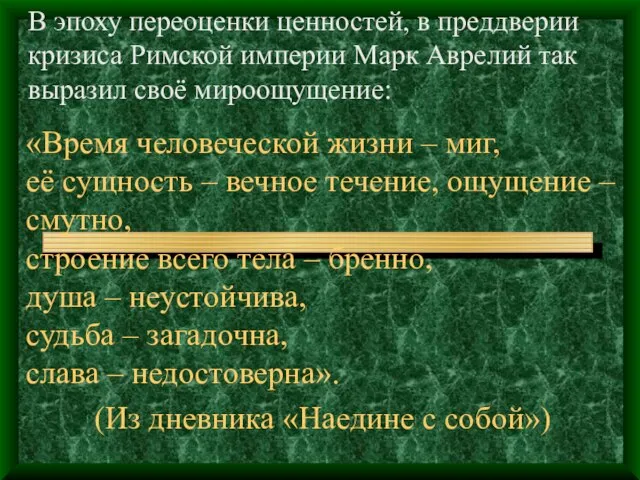 В эпоху переоценки ценностей, в преддверии кризиса Римской империи Марк Аврелий так выразил своё мироощущение:

«Время человеческой жизни – миг,
её сущность – вечное течение, ощущение – смутно,
строение всего тела – бренно,
душа – неустойчива,
судьба – загадочна,
слава – недостоверна».

(Из дневника «Наедине с собой»)